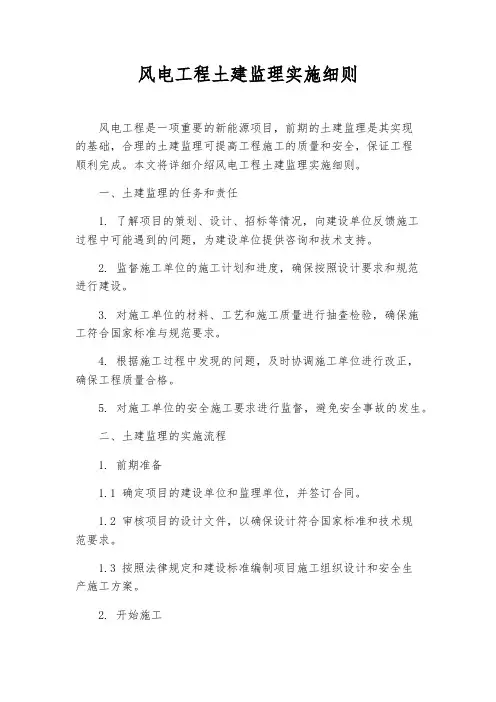 风电工程土建监理实施细则

风电工程是一项重要的新能源项目，前期的土建监理是其实现的基础，合理的土建监理可提高工程施工的质量和安全，保证工程顺利完成。本文将详细介绍风电工程土建监理实施细则。

一、土建监理的任务和责任

1. 了解项目的策划、设计、招标等情况，向建设单位反馈施工过程中可能遇到的问题，为建设单位提供咨询和技术支持。

2. 监督施工单位的施工计划和进度，确保按照设计要求和规范进行建设。

3. 对施工单位的材料、工艺和施工质量进行抽查检验，确保施工符合国家标准与规范要求。

4. 根据施工过程中发现的问题，及时协调施工单位进行改正，确保工程质量合格。

5. 对施工单位的安全施工要求进行监督，避免安全事故的发生。

二、土建监理的实施流程

1. 前期准备

1.1 确定项目的建设单位和监理单位，并签订合同。

1.2 审核项目的设计文件，以确保设计符合国家标准和技术规范要求。

1.3 按照法律规定和建设标准编制项目施工组织设计和安全生产施工方案。

2. 开始施工